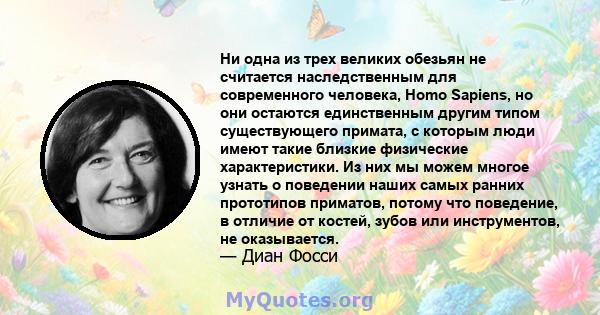 Ни одна из трех великих обезьян не считается наследственным для современного человека, Homo Sapiens, но они остаются единственным другим типом существующего примата, с которым люди имеют такие близкие физические характеристики. Из них мы можем многое узнать о поведении наших самых ранних прототипов приматов, потому что поведение, в отличие от костей, зубов или инструментов, не оказывается.
— Диан Фосси

MyQuotes.org